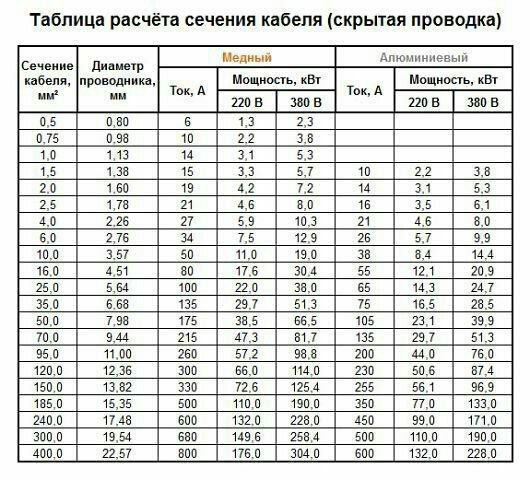 Таблица расчёта сечения кабеля (скрытая проводка)

| Сечение кабеля, мм² | Диаметр проводника, мм | Медный Ток, А | Медный Мощность, кВт 220 В | Медный Мощность, кВт 380 В | Алюминиевый Ток, А | Алюминиевый Мощность, кВт 220 В | Алюминиевый Мощность, кВт 380 В |
|---|---|---|---|---|---|---|---|
| 0,5 | 0,80 | 6 | 1,3 | 2,3 | | | |
| 0,75 | 0,98 | 10 | 2,2 | 3,8 | | | |
| 1,0 | 1,13 | 14 | 3,1 | 5,3 | | | |
| 1,5 | 1,38 | 15 | 3,3 | 5,7 | 10 | 2,2 | 3,8 |
| 2,0 | 1,60 | 19 | 4,2 | 7,2 | 14 | 3,1 | 5,3 |
| 2,5 | 1,78 | 21 | 4,6 | 8,0 | 16 | 3,5 | 6,1 |
| 4,0 | 2,26 | 27 | 5,9 | 10,3 | 21 | 4,6 | 8,0 |
| 6,0 | 2,76 | 34 | 7,5 | 12,9 | 26 | 5,7 | 9,9 |
| 10,0 | 3,57 | 50 | 11,0 | 19,0 | 38 | 8,4 | 14,4 |
| 16,0 | 4,51 | 80 | 17,6 | 30,4 | 55 | 12,1 | 20,9 |
| 25,0 | 5,64 | 100 | 22,0 | 38,0 | 65 | 14,3 | 24,7 |
| 35,0 | 6,68 | 135 | 29,7 | 51,3 | 75 | 16,5 | 28,5 |
| 50,0 | 7,98 | 175 | 38,5 | 66,5 | 105 | 23,1 | 39,9 |
| 70,0 | 9,44 | 215 | 47,3 | 81,7 | 135 | 29,7 | 51,3 |
| 95,0 | 11,00 | 260 | 57,2 | 98,8 | 200 | 44,0 | 76,0 |
| 120,0 | 12,36 | 300 | 66,0 | 114,0 | 230 | 50,6 | 87,4 |
| 150,0 | 13,82 | 330 | 72,6 | 125,4 | 255 | 56,1 | 96,9 |
| 185,0 | 15,35 | 500 | 110,0 | 190,0 | 350 | 77,0 | 133,0 |
| 240,0 | 17,48 | 600 | 132,0 | 228,0 | 450 | 99,0 | 171,0 |
| 300,0 | 19,54 | 680 | 149,6 | 258,4 | 500 | 110,0 | 190,0 |
| 400,0 | 22,57 | 800 | 176,0 | 304,0 | 600 | 132,0 | 228,0 |